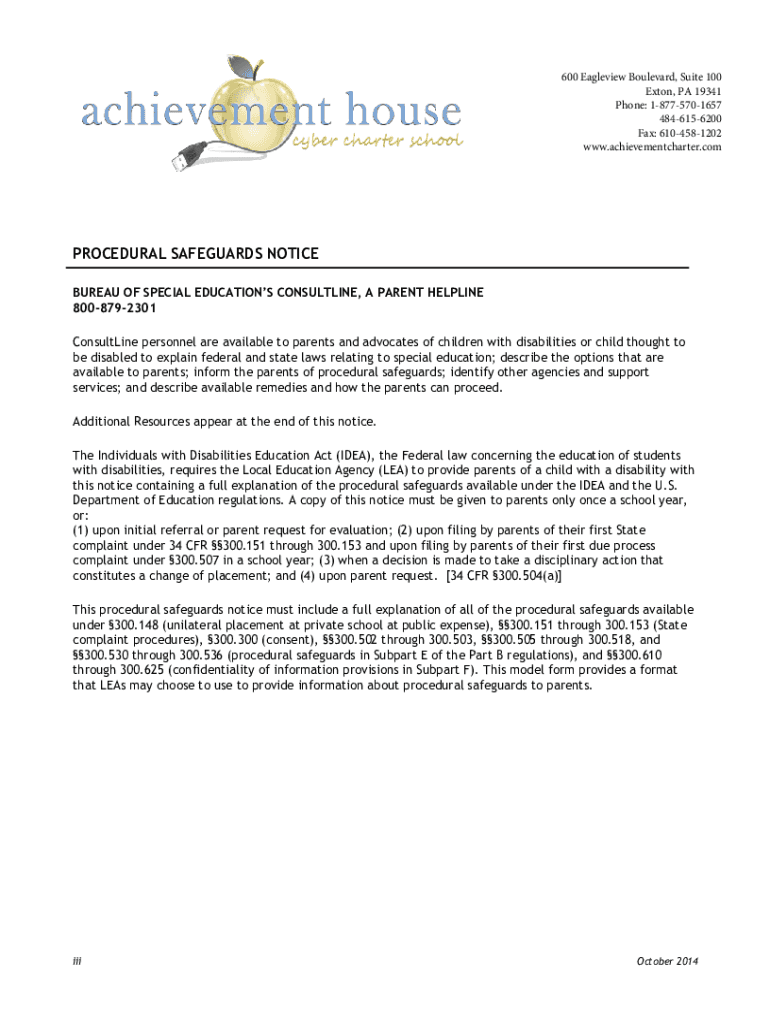 achievement house
cyber charter school

600 Eagleview Boulevard, Suite 100
Exton, PA 19341
Phone: 1-877-570-1657
484-615-6200
Fax: 610-458-1202
www.achievementcharter.com

PROCEDURAL SAFEGUARDS NOTICE

BUREAU OF SPECIAL EDUCATION'S CONSULTLINE, A PARENT HELPLINE
800-879-2301

ConsultLine personnel are available to parents and advocates of children with disabilities or child thought to be disabled to explain federal and state laws relating to special education; describe the options that are available to parents; inform the parents of procedural safeguards; identify other agencies and support services; and describe available remedies and how the parents can proceed.

Additional Resources appear at the end of this notice.

The Individuals with Disabilities Education Act (IDEA), the Federal law concerning the education of students with disabilities, requires the Local Education Agency (LEA) to provide parents of a child with a disability with this notice containing a full explanation of the procedural safeguards available under the IDEA and the U.S. Department of Education regulations. A copy of this notice must be given to parents only once a school year, or:
(1) upon initial referral or parent request for evaluation; (2) upon filing by parents of their first State complaint under 34 CFR §§300.151 through 300.153 and upon filing by parents of their first due process complaint under §300.507 in a school year; (3) when a decision is made to take a disciplinary action that constitutes a change of placement; and (4) upon parent request. [34 CFR §300.504(a)]

This procedural safeguards notice must include a full explanation of all of the procedural safeguards available under §300.148 (unilateral placement at private school at public expense), §§300.151 through 300.153 (State complaint procedures), §300.300 (consent), §§300.502 through 300.503, §§300.505 through 300.518, and §§300.530 through 300.536 (procedural safeguards in Subpart E of the Part B regulations), and §§300.610 through 300.625 (confidentiality of information provisions in Subpart F). This model form provides a format that LEAs may choose to use to provide information about procedural safeguards to parents.

iii

October 2014